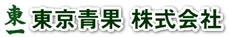 東一 東京青果 株式会社